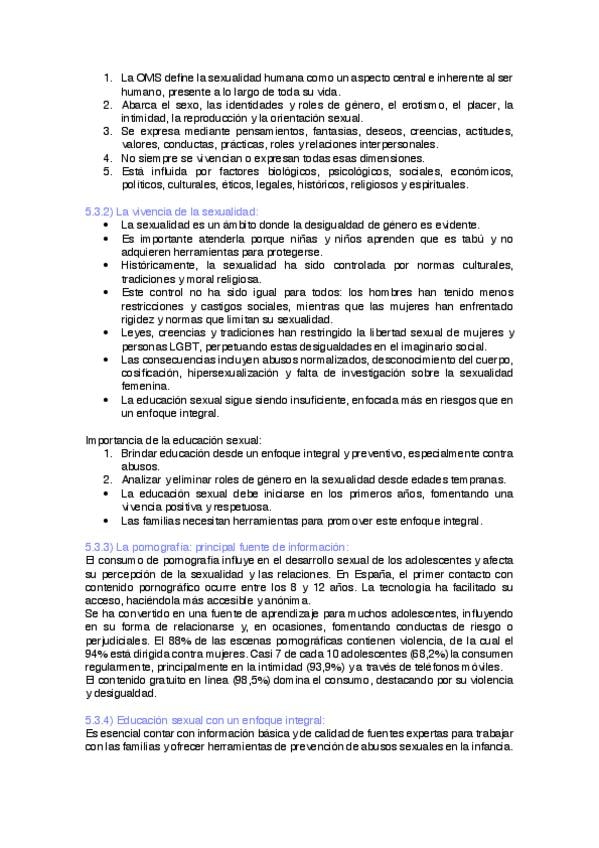 1. La OMS define la sexualidad humana como un aspecto central e inherente al ser humano, presente a lo largo de toda su vida.
2. Abarca el sexo, las identidades y roles de género, el erotismo, el placer, la intimidad, la reproducción y la orientación sexual.
3. Se expresa mediante pensamientos, fantasías, deseos, creencias, actitudes, valores, conductas, prácticas, roles y relaciones interpersonales.
4. No siempre se vivencian o expresan todas esas dimensiones.
5. Está influida por factores biológicos, psicológicos, sociales, económicos, políticos, culturales, éticos, legales, históricos, religiosos y espirituales.

5.3.2) La vivencia de la sexualidad:
• La sexualidad es un ámbito donde la desigualdad de género es evidente.
• Es importante atenderla porque niñas y niños aprenden que es tabú y no adquieren herramientas para protegerse.
• Históricamente, la sexualidad ha sido controlada por normas culturales, tradiciones y moral religiosa.
• Este control no ha sido igual para todos: los hombres han tenido menos restricciones y castigos sociales, mientras que las mujeres han enfrentado rigidez y normas que limitan su sexualidad.
• Leyes, creencias y tradiciones han restringido la libertad sexual de mujeres y personas LGBT, perpetuando estas desigualdades en el imaginario social.
• Las consecuencias incluyen abusos normalizados, desconocimiento del cuerpo, cosificación, hipersexualización y falta de investigación sobre la sexualidad femenina.
• La educación sexual sigue siendo insuficiente, enfocada más en riesgos que en un enfoque integral.

Importancia de la educación sexual:
1. Brindar educación desde un enfoque integral y preventivo, especialmente contra abusos.
2. Analizar y eliminar roles de género en la sexualidad desde edades tempranas.
• La educación sexual debe iniciarse en los primeros años, fomentando una vivencia positiva y respetuosa.
• Las familias necesitan herramientas para promover este enfoque integral.

5.3.3) La pornografía: principal fuente de información:
El consumo de pornografía influye en el desarrollo sexual de los adolescentes y afecta su percepción de la sexualidad y las relaciones. En España, el primer contacto con contenido pornográfico ocurre entre los 8 y 12 años. La tecnología ha facilitado su acceso, haciéndola más accesible y anónima.
Se ha convertido en una fuente de aprendizaje para muchos adolescentes, influyendo en su forma de relacionarse y, en ocasiones, fomentando conductas de riesgo o perjudiciales. El 88% de las escenas pornográficas contienen violencia, de la cual el 94% está dirigida contra mujeres. Casi 7 de cada 10 adolescentes (68,2%) la consumen regularmente, principalmente en la intimidad (93,9%) y a través de teléfonos móviles.
El contenido gratuito en línea (98,5%) domina el consumo, destacando por su violencia y desigualdad.

5.3.4) Educación sexual con un enfoque integral:
Es esencial contar con información básica y de calidad de fuentes expertas para trabajar con las familias y ofrecer herramientas de prevención de abusos sexuales en la infancia.